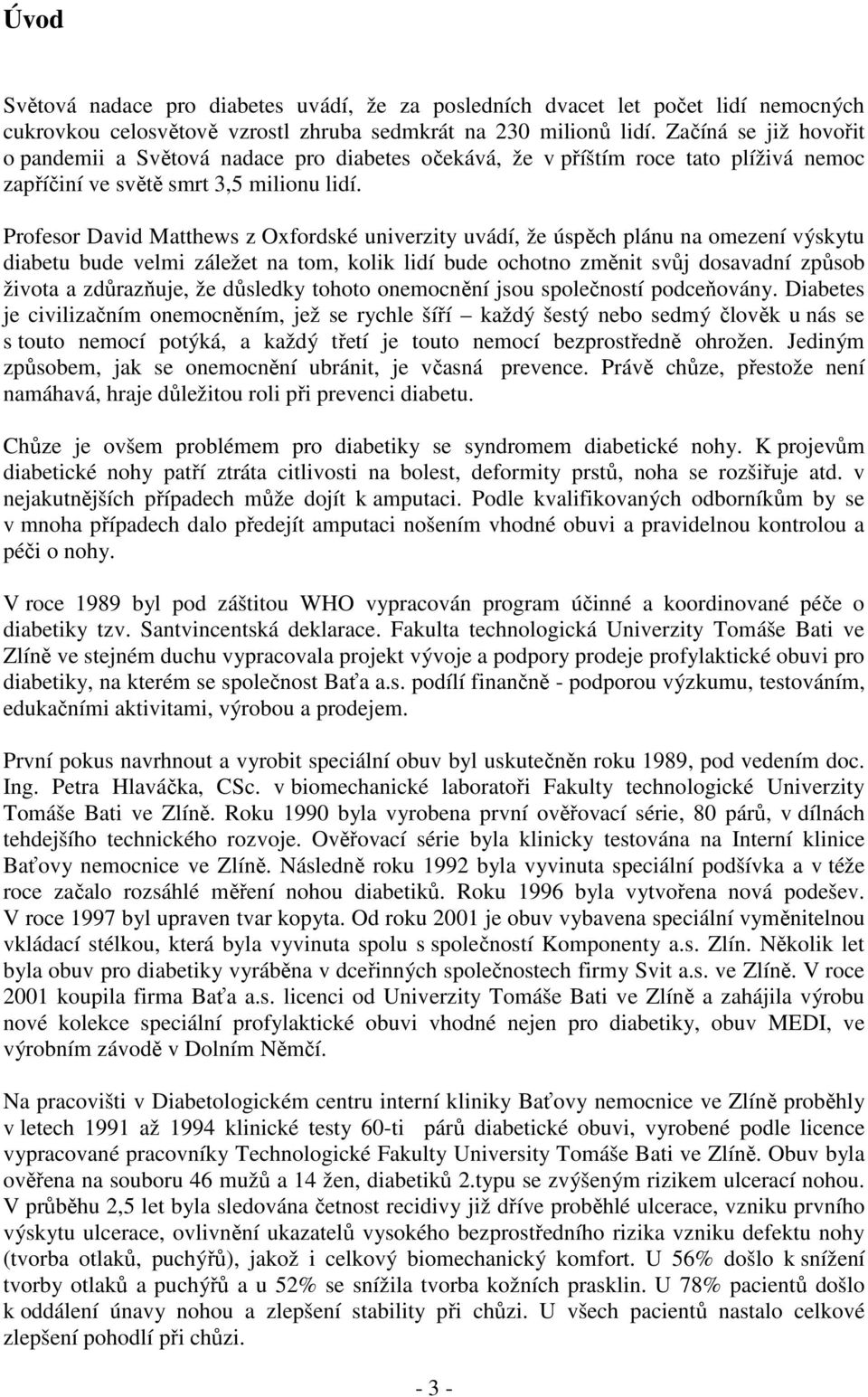 Úvod

Světová nadace pro diabetes uvádí, že za posledních dvacet let počet lidí nemocných cukrovkou celosvětově vzrostl zhruba sedmkrát na 230 milionů lidí. Začíná se již hovořit o pandemii a Světová nadace pro diabetes očekává, že v příštím roce tato plíživá nemoc zapříčiní ve světě smrt 3,5 milionu lidí.

Profesor David Matthews z Oxfordské univerzity uvádí, že úspěch plánu na omezení výskytu diabetu bude velmi záležet na tom, kolik lidí bude ochotno změnit svůj dosavadní způsob života a zdůrazňuje, že důsledky tohoto onemocnění jsou společností podceňovány. Diabetes je civilizačním onemocněním, jež se rychle šíří – každý šestý nebo sedmý člověk u nás se s touto nemocí potýká, a každý třetí je touto nemocí bezprostředně ohrožen. Jediným způsobem, jak se onemocnění ubránit, je včasná prevence. Právě chůze, přestože není namáhavá, hraje důležitou roli při prevenci diabetu.

Chůze je ovšem problémem pro diabetiky se syndromem diabetické nohy. K projevům diabetické nohy patří ztráta citlivosti na bolest, deformity prstů, noha se rozšiřuje atd. v nejakutnějších případech může dojít k amputaci. Podle kvalifikovaných odborníkům by se v mnoha případech dalo předejít amputaci nošením vhodné obuvi a pravidelnou kontrolou a péči o nohy.

V roce 1989 byl pod záštitou WHO vypracován program účinné a koordinované péče o diabetiky tzv. Santvincentská deklarace. Fakulta technologická Univerzity Tomáše Bati ve Zlíně ve stejném duchu vypracovala projekt vývoje a podpory prodeje profylaktické obuvi pro diabetiky, na kterém se společnost Baťa a.s. podílí finančně - podporou výzkumu, testováním, edukačními aktivitami, výrobou a prodejem.

První pokus navrhnout a vyrobit speciální obuv byl uskutečněn roku 1989, pod vedením doc. Ing. Petra Hlaváčka, CSc. v biomechanické laboratoři Fakulty technologické Univerzity Tomáše Bati ve Zlíně. Roku 1990 byla vyrobena první ověřovací série, 80 párů, v dílnách tehdejšího technického rozvoje. Ověřovací série byla klinicky testována na Interní klinice Baťovy nemocnice ve Zlíně. Následně roku 1992 byla vyvinuta speciální podšívka a v téže roce začalo rozsáhlé měření nohou diabetiků. Roku 1996 byla vytvořena nová podešev. V roce 1997 byl upraven tvar kopyta. Od roku 2001 je obuv vybavena speciální vyměnitelnou vkládací stélkou, která byla vyvinuta spolu s společností Komponenty a.s. Zlín. Několik let byla obuv pro diabetiky vyráběna v dceřinných společnostech firmy Svit a.s. ve Zlíně. V roce 2001 koupila firma Baťa a.s. licenci od Univerzity Tomáše Bati ve Zlíně a zahájila výrobu nové kolekce speciální profylaktické obuvi vhodné nejen pro diabetiky, obuv MEDI, ve výrobním závodě v Dolním Němčí.

Na pracovišti v Diabetologickém centru interní kliniky Baťovy nemocnice ve Zlíně proběhly v letech 1991 až 1994 klinické testy 60-ti párů diabetické obuvi, vyrobené podle licence vypracované pracovníky Technologické Fakulty University Tomáše Bati ve Zlíně. Obuv byla ověřena na souboru 46 mužů a 14 žen, diabetiků 2.typu se zvýšeným rizikem ulcerací nohou. V průběhu 2,5 let byla sledována četnost recidivy již dříve proběhlé ulcerace, vzniku prvního výskytu ulcerace, ovlivnění ukazatelů vysokého bezprostředního rizika vzniku defektu nohy (tvorba otlaků, puchýřů), jakož i celkový biomechanický komfort. U 56% došlo k snížení tvorby otlaků a puchýřů a u 52% se snížila tvorba kožních prasklin. U 78% pacientů došlo k oddálení únavy nohou a zlepšení stability při chůzi. U všech pacientů nastalo celkové zlepšení pohodlí při chůzi.

- 3 -